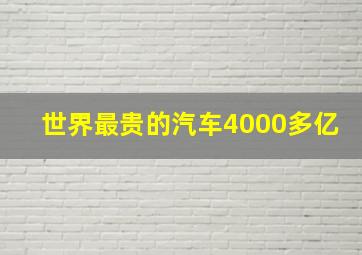 世界最贵的汽车4000多亿